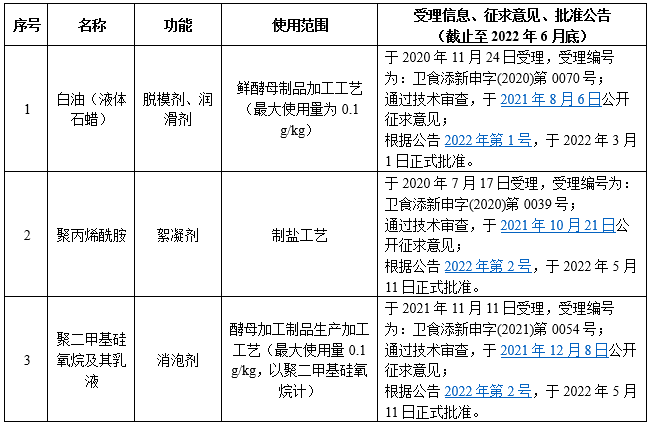 | 序号 | 名称 | 功能 | 使用范围 | 受理信息、征求意见、批准公告（截止至 2022 年 6 月底） |
|---|---|---|---|---|
| 1 | 白油（液体石蜡） | 脱模剂、润滑剂 | 鲜酵母制品加工工艺（最大使用量为 0.1 g/kg） | 于 2020 年 11 月 24 日受理，受理编号为：卫食添新申字(2020)第 0070 号；通过技术审查，于 2021 年 8 月 6 日公开征求意见；根据公告 2022 年第 1 号，于 2022 年 3 月 1 日正式批准。 |
| 2 | 聚丙烯酰胺 | 絮凝剂 | 制盐工艺 | 于 2020 年 7 月 17 日受理，受理编号为：卫食添新申字(2020)第 0039 号；通过技术审查，于 2021 年 10 月 21 日公开征求意见；根据公告 2022 年第 2 号，于 2022 年 5 月 11 日正式批准。 |
| 3 | 聚二甲基硅氧烷及其乳液 | 消泡剂 | 酵母加工制品生产加工工艺（最大使用量 0.1 g/kg，以聚二甲基硅氧烷计） | 于 2021 年 11 月 11 日受理，受理编号为：卫食添新申字(2021)第 0054 号；通过技术审查，于 2021 年 12 月 8 日公开征求意见；根据公告 2022 年第 2 号，于 2022 年 5 月 11 日正式批准。 |